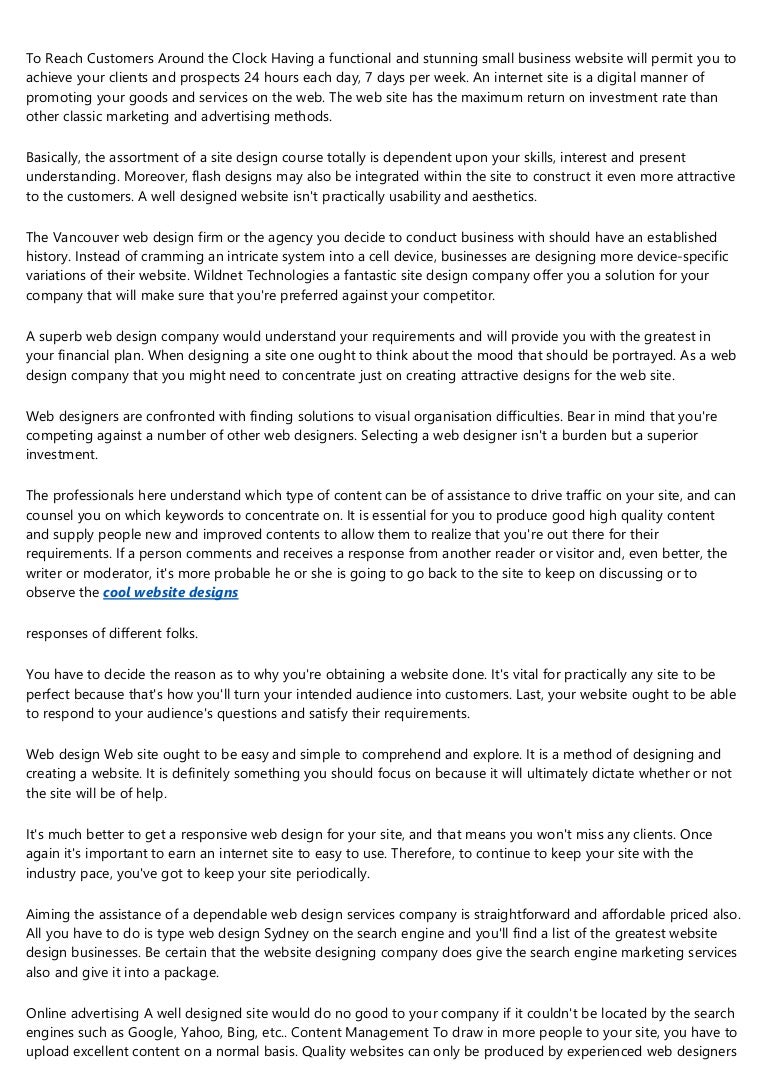 To Reach Customers Around the Clock Having a functional and stunning small business website will permit you to achieve your clients and prospects 24 hours each day, 7 days per week. An internet site is a digital manner of promoting your goods and services on the web. The web site has the maximum return on investment rate than other classic marketing and advertising methods.

Basically, the assortment of a site design course totally is dependent upon your skills, interest and present understanding. Moreover, flash designs may also be integrated within the site to construct it even more attractive to the customers. A well designed website isn't practically usability and aesthetics.

The Vancouver web design firm or the agency you decide to conduct business with should have an established history. Instead of cramming an intricate system into a cell device, businesses are designing more device-specific variations of their website. Wildnet Technologies a fantastic site design company offer you a solution for your company that will make sure that you're preferred against your competitor.

A superb web design company would understand your requirements and will provide you with the greatest in your financial plan. When designing a site one ought to think about the mood that should be portrayed. As a web design company that you might need to concentrate just on creating attractive designs for the web site.

Web designers are confronted with finding solutions to visual organisation difficulties. Bear in mind that you're competing against a number of other web designers. Selecting a web designer isn't a burden but a superior investment.

The professionals here understand which type of content can be of assistance to drive traffic on your site, and can counsel you on which keywords to concentrate on. It is essential for you to produce good high quality content and supply people new and improved contents to allow them to realize that you're out there for their requirements. If a person comments and receives a response from another reader or visitor and, even better, the writer or moderator, it's more probable he or she is going to go back to the site to keep on discussing or to observe the cool website designs

responses of different folks.

You have to decide the reason as to why you're obtaining a website done. It's vital for practically any site to be perfect because that's how you'll turn your intended audience into customers. Last, your website ought to be able to respond to your audience's questions and satisfy their requirements.

Web design Web site ought to be easy and simple to comprehend and explore. It is a method of designing and creating a website. It is definitely something you should focus on because it will ultimately dictate whether or not the site will be of help.

It's much better to get a responsive web design for your site, and that means you won't miss any clients. Once again it's important to earn an internet site to easy to use. Therefore, to continue to keep your site with the industry pace, you've got to keep your site periodically.

Aiming the assistance of a dependable web design services company is straightforward and affordable priced also. All you have to do is type web design Sydney on the search engine and you'll find a list of the greatest website design businesses. Be certain that the website designing company does give the search engine marketing services also and give it into a package.

Online advertising A well designed site would do no good to your company if it couldn't be located by the search engines such as Google, Yahoo, Bing, etc.. Content Management To draw in more people to your site, you have to upload excellent content on a normal basis. Quality websites can only be produced by experienced web designers